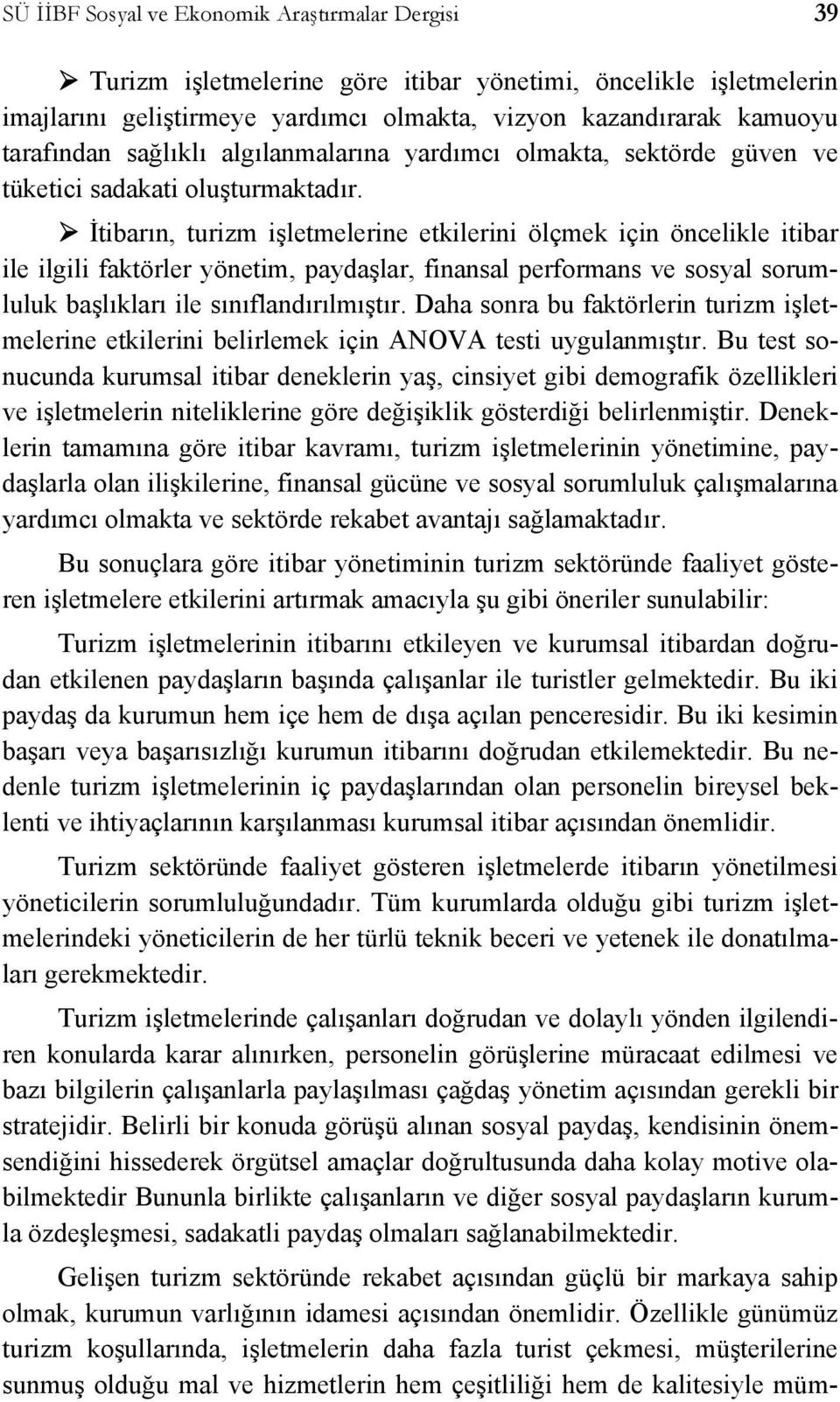 SÜ İİBF Sosyal ve Ekonomik Araştırmalar Dergisi 39

➢ Turizm işletmelerine göre itibar yönetimi, öncelikle işletmelerin imajlarını geliştirmeye yardımcı olmakta, vizyon kazandırarak kamuoyu tarafından sağlıklı algılanmalarına yardımcı olmakta, sektörde güven ve tüketici sadakati oluşturmaktadır.

➢ İtibarın, turizm işletmelerine etkilerini ölçmek için öncelikle itibar ile ilgili faktörler yönetim, paydaşlar, finansal performans ve sosyal sorumluluk başlıkları ile sınıflandırılmıştır. Daha sonra bu faktörlerin turizm işletmelerine etkilerini belirlemek için ANOVA testi uygulanmıştır. Bu test sonucunda kurumsal itibar deneklerin yaş, cinsiyet gibi demografik özellikleri ve işletmelerin niteliklerine göre değişiklik gösterdiği belirlenmiştir. Deneklerin tamamına göre itibar kavramı, turizm işletmelerinin yönetimine, paydaşlarla olan ilişkilerine, finansal gücüne ve sosyal sorumluluk çalışmalarına yardımcı olmakta ve sektörde rekabet avantajı sağlamaktadır.

Bu sonuçlara göre itibar yönetiminin turizm sektöründe faaliyet gösteren işletmelere etkilerini artırmak amacıyla şu gibi öneriler sunulabilir:

Turizm işletmelerinin itibarını etkileyen ve kurumsal itibardan doğrudan etkilenen paydaşların başında çalışanlar ile turistler gelmektedir. Bu iki paydaş da kurumun hem içe hem de dışa açılan penceresidir. Bu iki kesimin başarı veya başarısızlığı kurumun itibarını doğrudan etkilemektedir. Bu nedenle turizm işletmelerinin iç paydaşlarından olan personelin bireysel beklenti ve ihtiyaçlarının karşılanması kurumsal itibar açısından önemlidir.

Turizm sektöründe faaliyet gösteren işletmelerde itibarın yönetilmesi yöneticilerin sorumluluğundadır. Tüm kurumlarda olduğu gibi turizm işletmelerindeki yöneticilerin de her türlü teknik beceri ve yetenek ile donatılmaları gerekmektedir.

Turizm işletmelerinde çalışanları doğrudan ve dolaylı yönden ilgilendiren konularda karar alınırken, personelin görüşlerine müracaat edilmesi ve bazı bilgilerin çalışanlarla paylaşılması çağdaş yönetim açısından gerekli bir stratejidir. Belirli bir konuda görüşü alınan sosyal paydaş, kendisinin önemsendiğini hissederek örgütsel amaçlar doğrultusunda daha kolay motive olabilmektedir Bununla birlikte çalışanların ve diğer sosyal paydaşların kurumla özdeşleşmesi, sadakatli paydaş olmaları sağlanabilmektedir.

Gelişen turizm sektöründe rekabet açısından güçlü bir markaya sahip olmak, kurumun varlığının idamesi açısından önemlidir. Özellikle günümüz turizm koşullarında, işletmelerin daha fazla turist çekmesi, müşterilerine sunmuş olduğu mal ve hizmetlerin hem çeşitliliği hem de kalitesiyle müm-